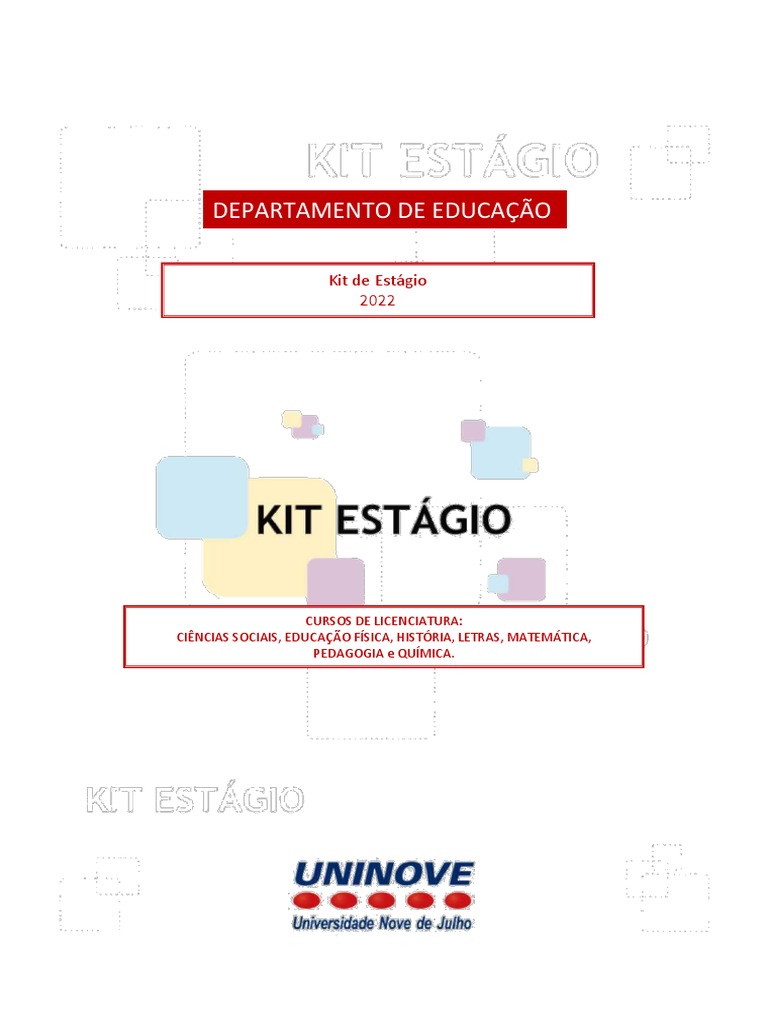 KIT ESTÁGIO

DEPARTAMENTO DE EDUCAÇÃO

Kit de Estágio
2022

KIT ESTÁGIO

CURSOS DE LICENCIATURA:
CIÊNCIAS SOCIAIS, EDUCAÇÃO FÍSICA, HISTÓRIA, LETRAS, MATEMÁTICA,
PEDAGOGIA e QUÍMICA.

KIT ESTÁGIO

UNINOVE
Universidade Nove de Julho